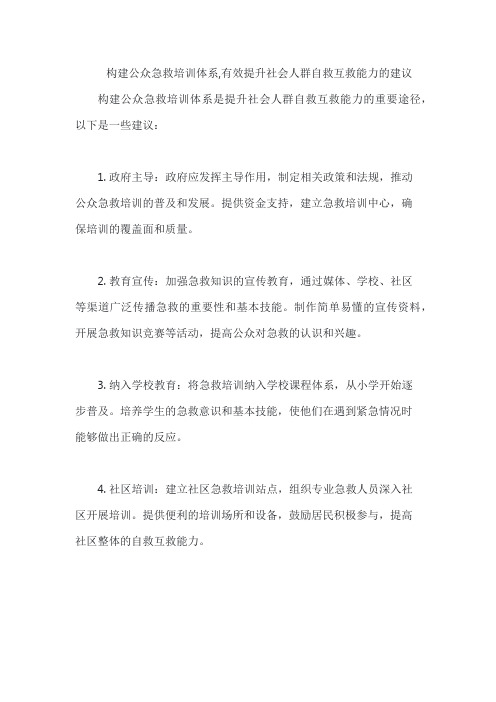 构建公众急救培训体系,有效提升社会人群自救互救能力的建议

构建公众急救培训体系是提升社会人群自救互救能力的重要途径，以下是一些建议：

1. 政府主导：政府应发挥主导作用，制定相关政策和法规，推动公众急救培训的普及和发展。提供资金支持，建立急救培训中心，确保培训的覆盖面和质量。

2. 教育宣传：加强急救知识的宣传教育，通过媒体、学校、社区等渠道广泛传播急救的重要性和基本技能。制作简单易懂的宣传资料，开展急救知识竞赛等活动，提高公众对急救的认识和兴趣。

3. 纳入学校教育：将急救培训纳入学校课程体系，从小学开始逐步普及。培养学生的急救意识和基本技能，使他们在遇到紧急情况时能够做出正确的反应。

4. 社区培训：建立社区急救培训站点，组织专业急救人员深入社区开展培训。提供便利的培训场所和设备，鼓励居民积极参与，提高社区整体的自救互救能力。